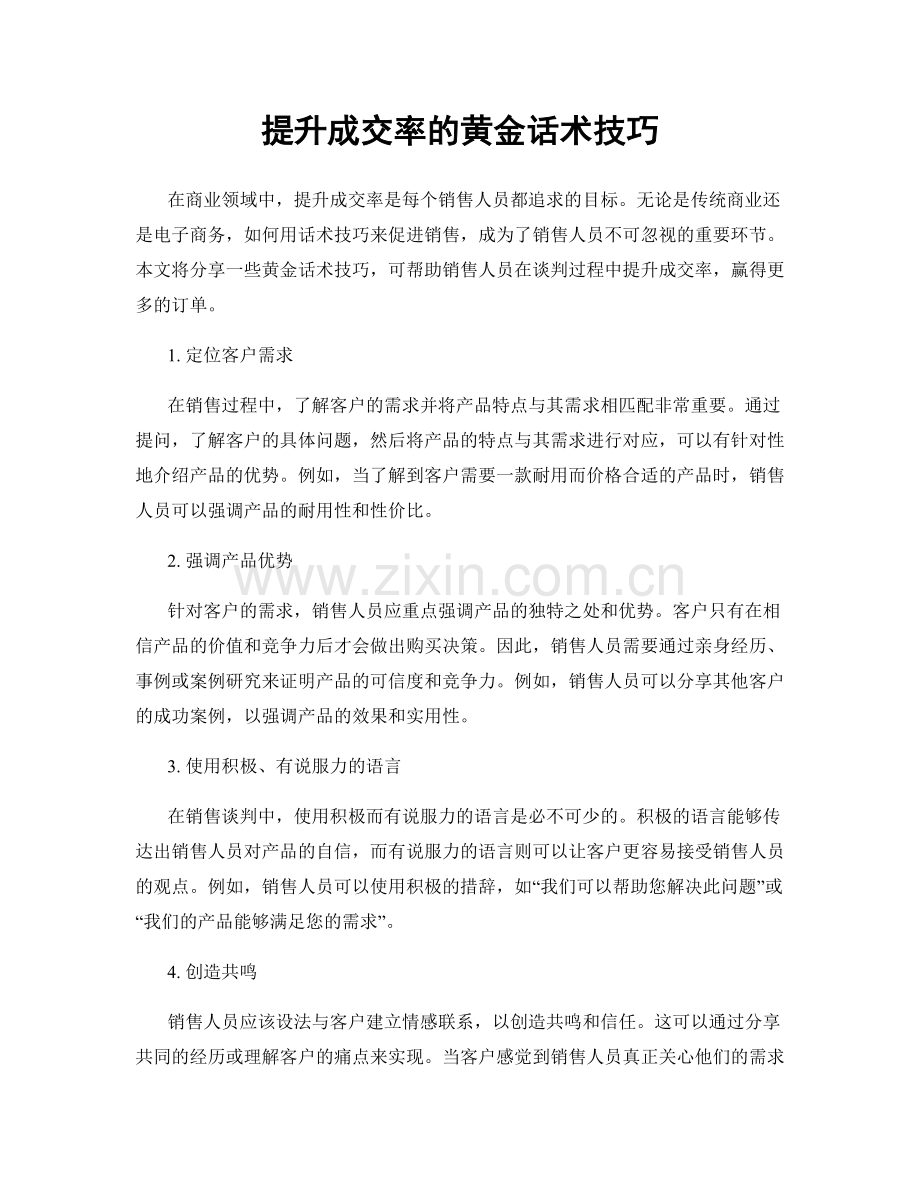 提升成交率的黄金话术技巧

在商业领域中，提升成交率是每个销售人员都追求的目标。无论是传统商业还是电子商务，如何用话术技巧来促进销售，成为了销售人员不可忽视的重要环节。本文将分享一些黄金话术技巧，可帮助销售人员在谈判过程中提升成交率，赢得更多的订单。

1.定位客户需求

在销售过程中，了解客户的需求并将产品特点与其需求相匹配非常重要。通过提问，了解客户的具体问题，然后将产品的特点与其需求进行对应，可以有针对性地介绍产品的优势。例如，当了解到客户需要一款耐用而价格合适的产品时，销售人员可以强调产品的耐用性和性价比。

2.强调产品优势

针对客户的需求，销售人员应重点强调产品的独特之处和优势。客户只有在相信产品的价值和竞争力后才会做出购买决策。因此，销售人员需要通过亲身经历、事例或案例研究来证明产品的可信度和竞争力。例如，销售人员可以分享其他客户的成功案例，以强调产品的效果和实用性。

3.使用积极、有说服力的语言

在销售谈判中，使用积极而有说服力的语言是必不可少的。积极的语言能够传达出销售人员对产品的自信，而有说服力的语言则可以让客户更容易接受销售人员的观点。例如，销售人员可以使用积极的措辞，如“我们可以帮助您解决此问题”或“我们的产品能够满足您的需求”。

4.创造共鸣

销售人员应该设法与客户建立情感联系，以创造共鸣和信任。这可以通过分享共同的经历或理解客户的痛点来实现。当客户感觉到销售人员真正关心他们的需求

www.zixin.com.cn